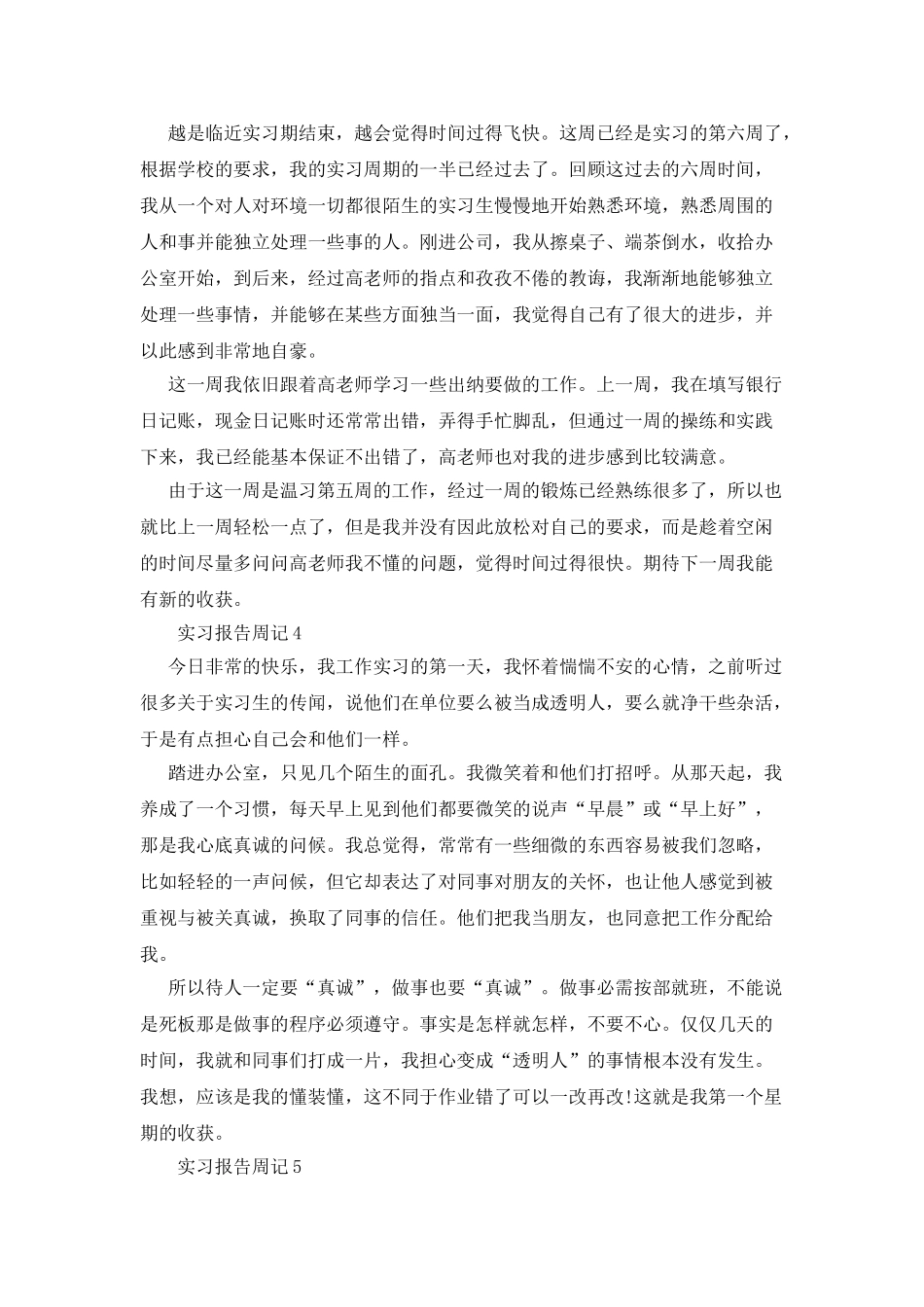 越是临近实习期结束，越会觉得时间过得飞快。这周已经是实习的第六周了，根据学校的要求，我的实习周期的一半已经过去了。回顾这过去的六周时间，我从一个对人对环境一切都很陌生的实习生慢慢地开始熟悉环境，熟悉周围的人和事并能独立处理一些事的人。刚进公司，我从擦桌子、端茶倒水，收拾办公室开始，到后来，经过高老师的指点和孜孜不倦的教诲，我渐渐地能够独立处理一些事情，并能够在某些方面独当一面，我觉得自己有了很大的进步，并以此感到非常地自豪。

这一周我依旧跟着高老师学习一些出纳要做的工作。上一周，我在填写银行日记账，现金日记账时还常常出错，弄得手忙脚乱，但通过一周的操练和实践下来，我已经能基本保证不出错了，高老师也对我的进步感到比较满意。

由于这一周是温习第五周的工作，经过一周的锻炼已经熟练很多了，所以也就比上一周轻松一点了，但是我并没有因此放松对自己的要求，而是趁着空闲的时间尽量多问问高老师我不懂的问题，觉得时间过得很快。期待下一周我能有新的收获。

实习报告周记4

今日非常的快乐，我工作实习的第一天，我怀着惴惴不安的心情，之前听过很多关于实习生的传闻，说他们在单位要么被当成透明人，要么就净干些杂活，于是有点担心自己会和他们一样。

踏进办公室，只见几个陌生的面孔。我微笑着和他们打招呼。从那天起，我养成了一个习惯，每天早上见到他们都要微笑的说声“早晨”或“早上好”，那是我心底真诚的问候。我总觉得，常常有一些细微的东西容易被我们忽略，比如轻轻的一声问候，但它却表达了对同事对朋友的关怀，也让他人感觉到被重视与被关真诚，换取了同事的信任。他们把我当朋友，也同意把工作分配给我。

所以待人一定要“真诚”，做事也要“真诚”。做事必需按部就班，不能说是死板那是做事的程序必须遵守。事实是怎样就怎样，不要不心。仅仅几天的时间，我就和同事们打成一片，我担心变成“透明人”的事情根本没有发生。我想，应该是我的懂装懂，这不同于作业错了可以一改再改!这就是我第一个星期的收获。

实习报告周记5